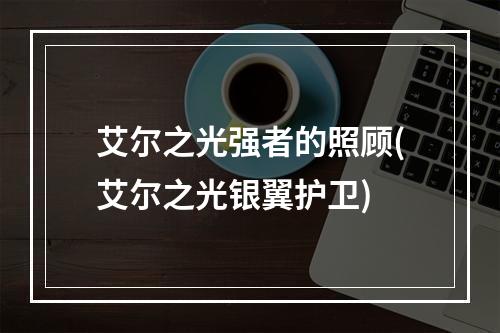 艾尔之光强者的照顾(艾尔之光银翼护卫)